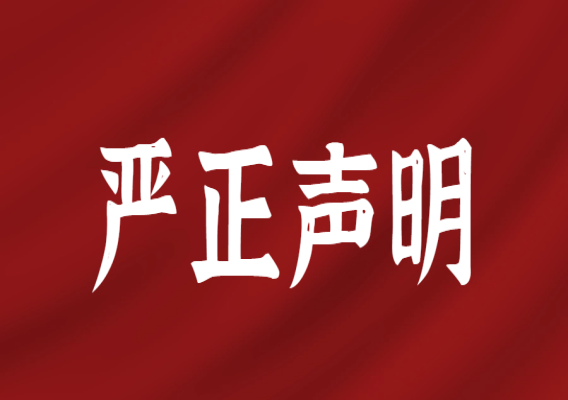 严正声明